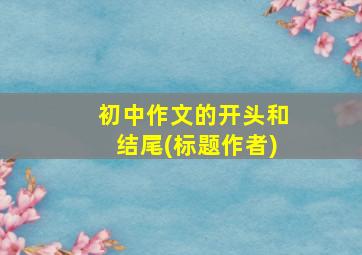 初中作文的开头和结尾(标题作者)